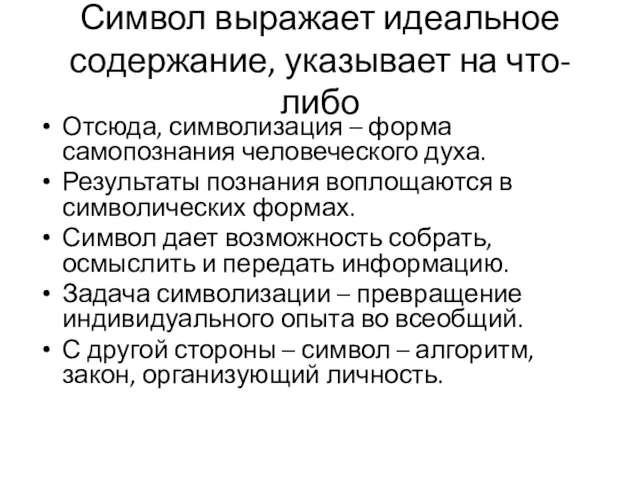 Символ выражает идеальное содержание, указывает на что-либо

• Отсюда, символизация – форма самопознания человеческого духа.
• Результаты познания воплощаются в символических формах.
• Символ дает возможность собрать, осмыслить и передать информацию.
• Задача символизации – превращение индивидуального опыта во всеобщий.
• С другой стороны – символ – алгоритм, закон, организующий личность.